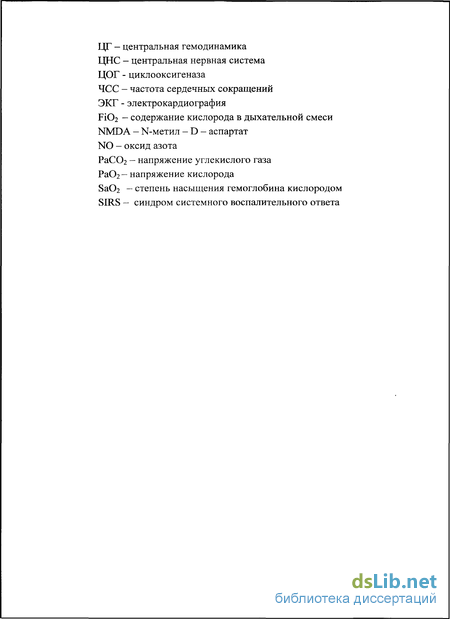 ЦГ – центральная гемодинамика
ЦНС – центральная нервная система
ЦОГ - циклооксигеназа
ЧСС – частота сердечных сокращений
ЭКГ - электрокардиография
$FiO_2$ – содержание кислорода в дыхательной смеси
NMDA – N-метил – D – аспартат
NO – оксид азота
$PaCO_2$ – напряжение углекислого газа
$PaO_2$ – напряжение кислорода
$SaO_2$ – степень насыщения гемоглобина кислородом
SIRS – синдром системного воспалительного ответа

dsLib.net
библиотека диссертаций